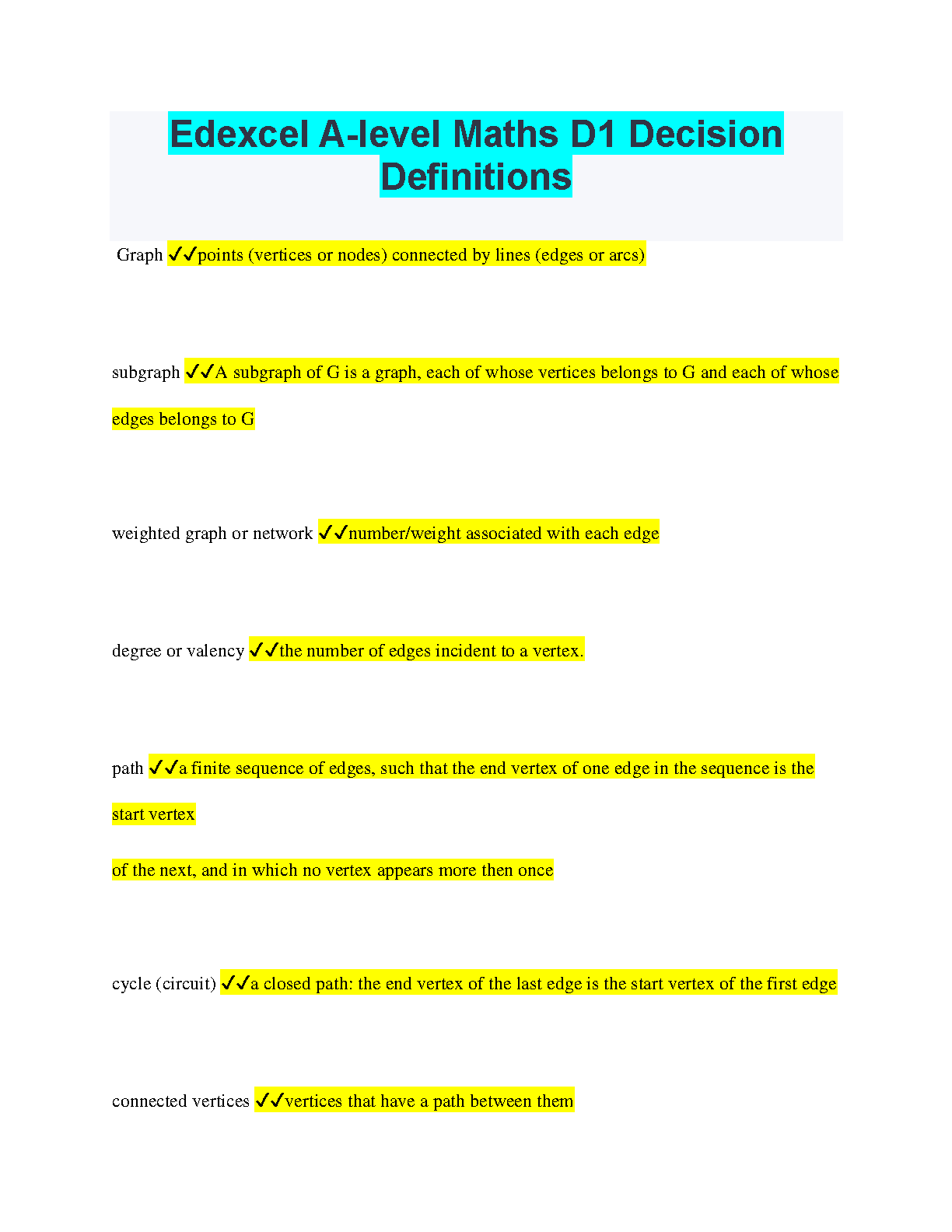 Edexcel A-level Maths D1 Decision Definitions

Graph ✓✓points (vertices or nodes) connected by lines (edges or arcs)

subgraph ✓✓A subgraph of G is a graph, each of whose vertices belongs to G and each of whose edges belongs to G

weighted graph or network ✓✓number/weight associated with each edge

degree or valency ✓✓the number of edges incident to a vertex.

path ✓✓a finite sequence of edges, such that the end vertex of one edge in the sequence is the start vertex

of the next, and in which no vertex appears more then once

cycle (circuit) ✓✓a closed path: the end vertex of the last edge is the start vertex of the first edge

connected vertices ✓✓vertices that have a path between them